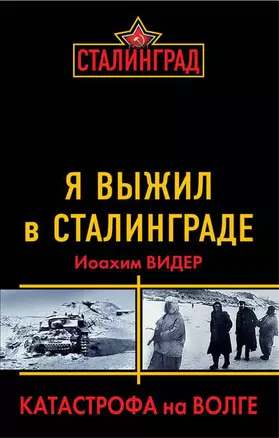 СТАЛИНГРАД

Я ВЫЖИЛ в СТАЛИНГРАДЕ

Иоахим ВИДЕР

КАТАСТРОФА на ВОЛГЕ